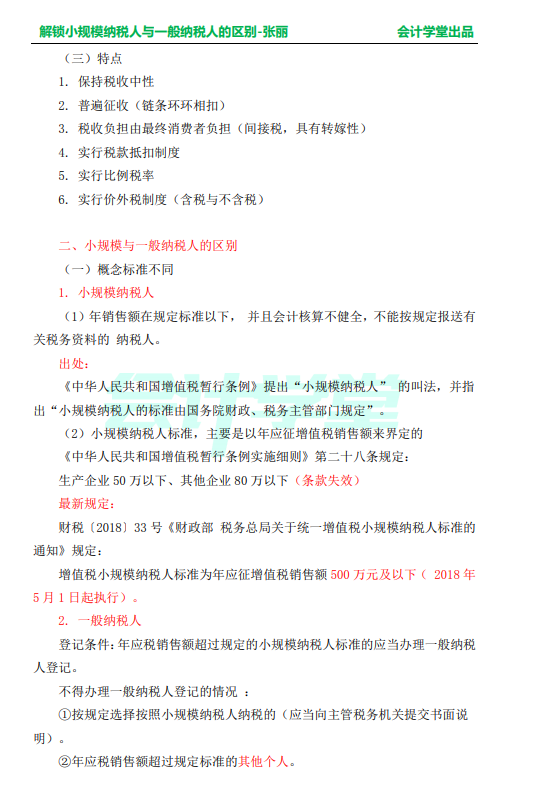 解锁小规模纳税人与一般纳税人的区别-张丽　　会计学堂出品

（三）特点

1. 保持税收中性

2. 普遍征收（链条环环相扣）

3. 税收负担由最终消费者负担（间接税，具有转嫁性）

4. 实行税款抵扣制度

5. 实行比例税率

6. 实行价外税制度（含税与不含税）

二、小规模与一般纳税人的区别

（一）概念标准不同

1. 小规模纳税人

（1）年销售额在规定标准以下， 并且会计核算不健全，不能按规定报送有关税务资料的 纳税人。

出处：

《中华人民共和国增值税暂行条例》提出“小规模纳税人” 的叫法，并指出“小规模纳税人的标准由国务院财政、税务主管部门规定”。

（2）小规模纳税人标准，主要是以年应征增值税销售额来界定的

《中华人民共和国增值税暂行条例实施细则》第二十八条规定：

生产企业 50 万以下、其他企业 80 万以下（条款失效）

最新规定：

财税〔2018〕33 号《财政部 税务总局关于统一增值税小规模纳税人标准的通知》规定：

增值税小规模纳税人标准为年应征增值税销售额 500 万元及以下（ 2018 年 5 月 1 日起执行）。

2. 一般纳税人

登记条件：年应税销售额超过规定的小规模纳税人标准的应当办理一般纳税人登记。

不得办理一般纳税人登记的情况 ：

①按规定选择按照小规模纳税人纳税的（应当向主管税务机关提交书面说明）。

②年应税销售额超过规定标准的其他个人。